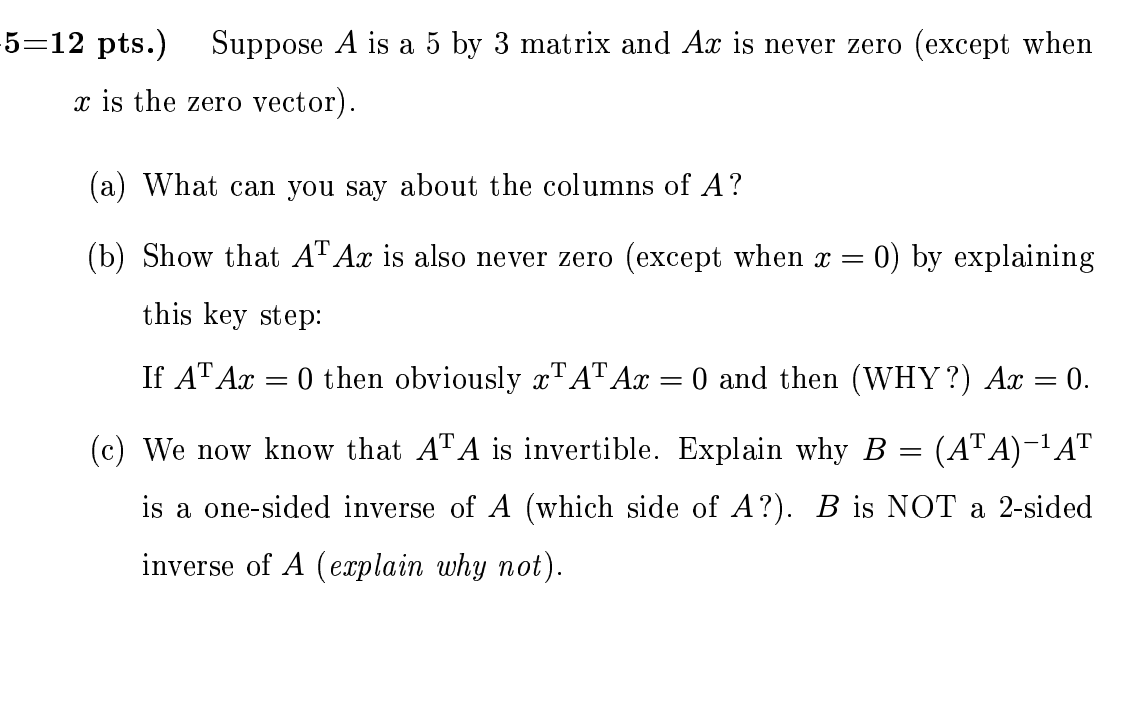 5=12 pts.) Suppose $A$ is a 5 by 3 matrix and $Ax$ is never zero (except when $x$ is the zero vector).

(a) What can you say about the columns of $A$?

(b) Show that $A^{\mathrm{T}}Ax$ is also never zero (except when $x = 0$) by explaining this key step:

If $A^{\mathrm{T}}Ax = 0$ then obviously $x^{\mathrm{T}}A^{\mathrm{T}}Ax = 0$ and then (WHY?) $Ax = 0$.

(c) We now know that $A^{\mathrm{T}}A$ is invertible. Explain why $B = (A^{\mathrm{T}}A)^{-1}A^{\mathrm{T}}$ is a one-sided inverse of $A$ (which side of $A$?). $B$ is NOT a 2-sided inverse of $A$ (*explain why not*).